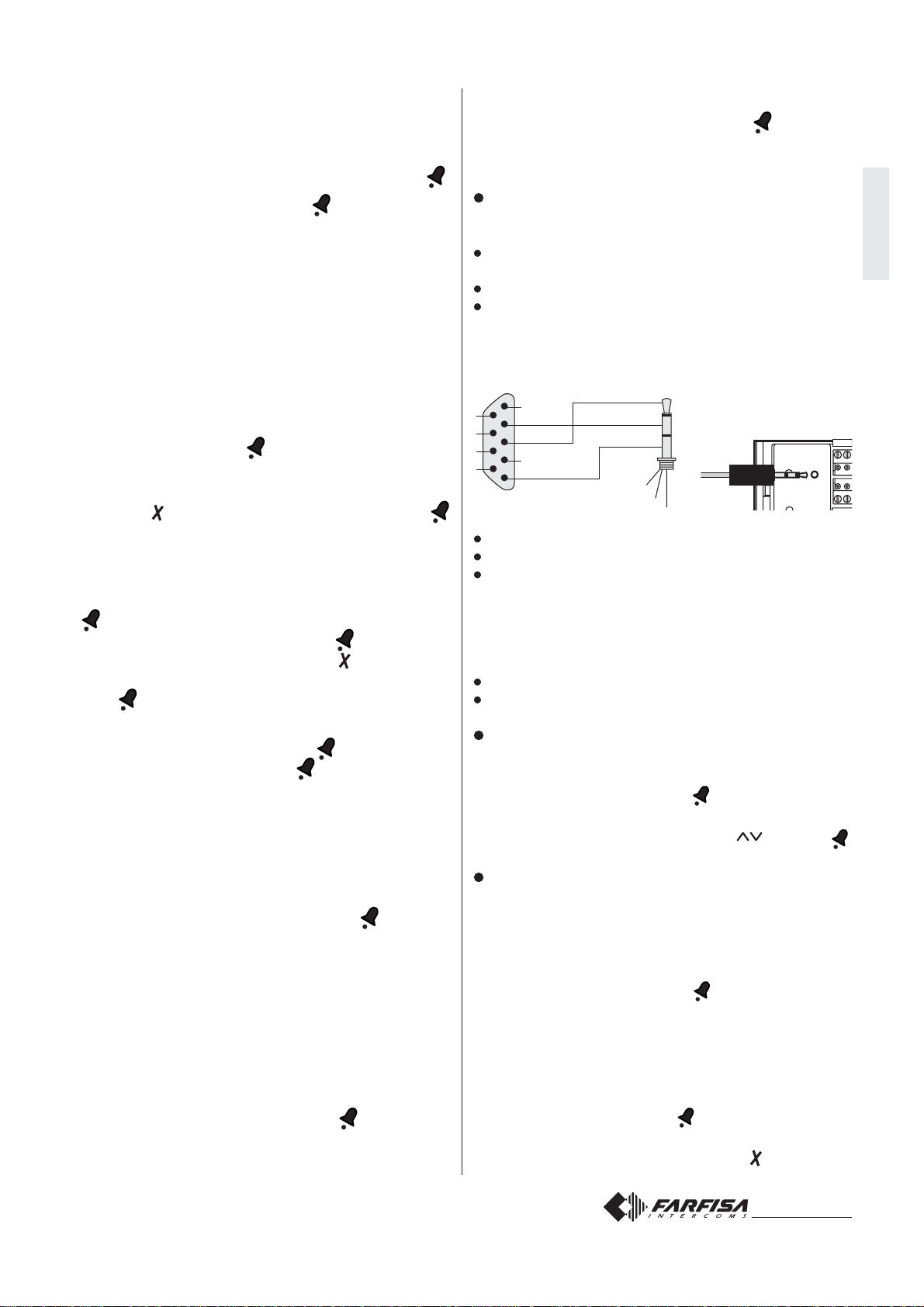 FARFISA
INTERCOMS